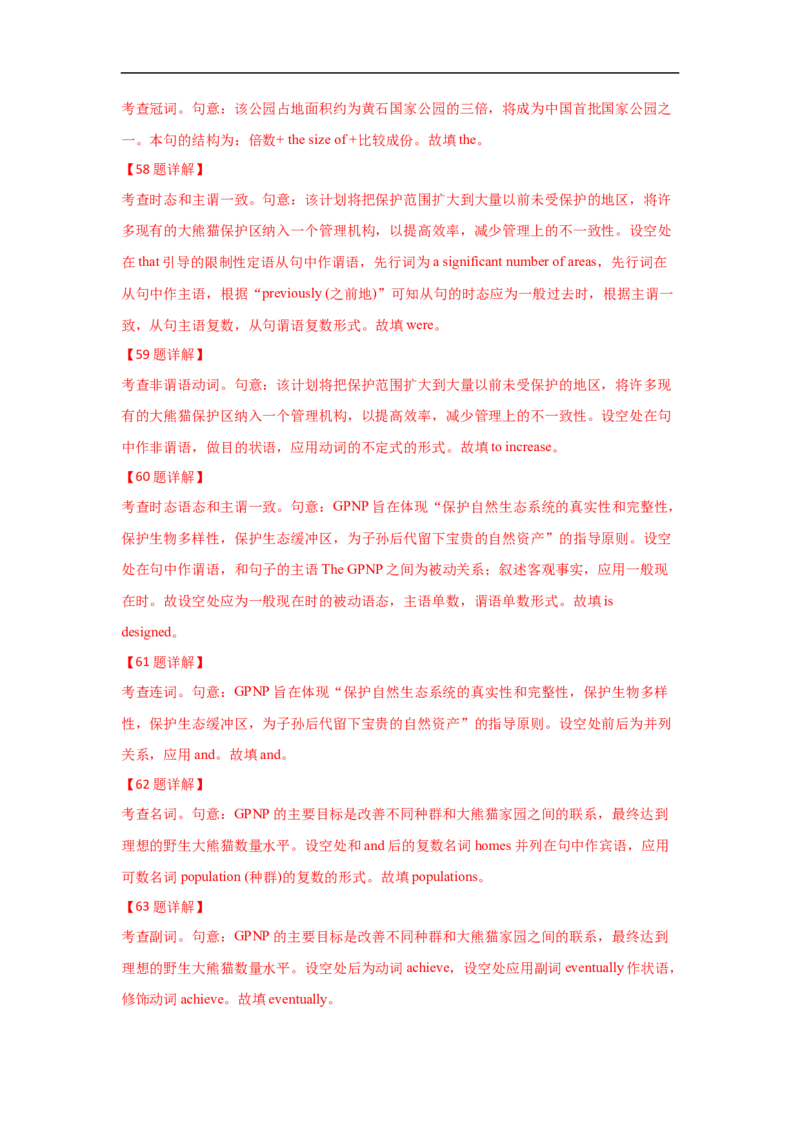 考查冠词。句意：该公园占地面积约为黄石国家公园的三倍，将成为中国首批国家公园之一。本句的结构为：倍数+ the size of +比较成份。故填 the。

【58 题详解】

考查时态和主谓一致。句意：该计划将把保护范围扩大到大量以前未受保护的地区，将许多现有的大熊猫保护区纳入一个管理机构，以提高效率，减少管理上的不一致性。设空处在 that 引导的限制性定语从句中作谓语，先行词为 a significant number of areas，先行词在从句中作主语，根据“previously (之前地)”可知从句的时态应为一般过去时，根据主谓一致，从句主语复数，从句谓语复数形式。故填 were。

【59 题详解】

考查非谓语动词。句意：该计划将把保护范围扩大到大量以前未受保护的地区，将许多现有的大熊猫保护区纳入一个管理机构，以提高效率，减少管理上的不一致性。设空处在句中作非谓语，做目的状语，应用动词的不定式的形式。故填 to increase。

【60 题详解】

考查时态语态和主谓一致。句意：GPNP 旨在体现“保护自然生态系统的真实性和完整性，保护生物多样性，保护生态缓冲区，为子孙后代留下宝贵的自然资产”的指导原则。设空处在句中作谓语，和句子的主语 The GPNP 之间为被动关系；叙述客观事实，应用一般现在时。故设空处应为一般现在时的被动语态，主语单数，谓语单数形式。故填 is designed。

【61 题详解】

考查连词。句意：GPNP 旨在体现“保护自然生态系统的真实性和完整性，保护生物多样性，保护生态缓冲区，为子孙后代留下宝贵的自然资产”的指导原则。设空处前后为并列关系，应用 and。故填 and。

【62 题详解】

考查名词。句意：GPNP 的主要目标是改善不同种群和大熊猫家园之间的联系，最终达到理想的野生大熊猫数量水平。设空处和 and 后的复数名词 homes 并列在句中作宾语，应用可数名词 population (种群)的复数的形式。故填 populations。

【63 题详解】

考查副词。句意：GPNP 的主要目标是改善不同种群和大熊猫家园之间的联系，最终达到理想的野生大熊猫数量水平。设空处后为动词 achieve，设空处应用副词 eventually 作状语，修饰动词 achieve。故填 eventually。